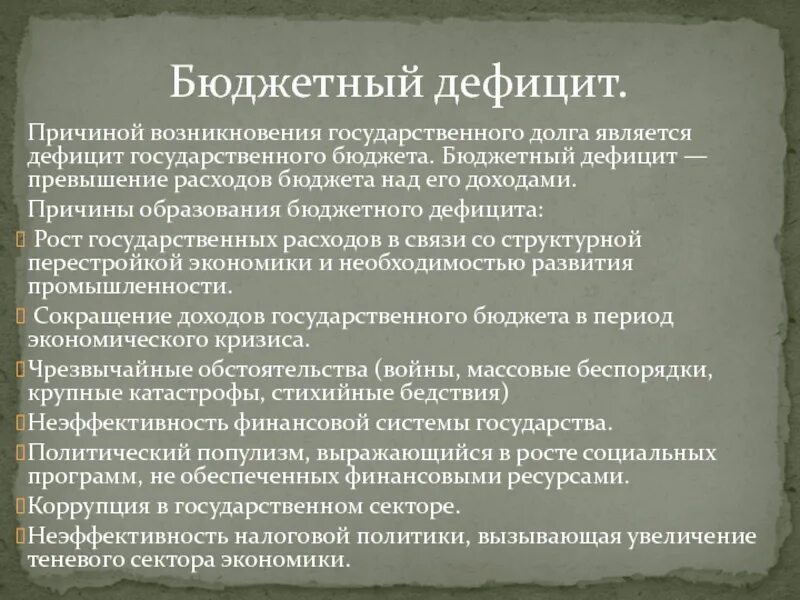 Бюджетный дефицит.

Причиной возникновения государственного долга является дефицит государственного бюджета. Бюджетный дефицит — превышение расходов бюджета над его доходами.

Причины образования бюджетного дефицита:

Рост государственных расходов в связи со структурной перестройкой экономики и необходимостью развития промышленности.

Сокращение доходов государственного бюджета в период экономического кризиса.

Чрезвычайные обстоятельства (войны, массовые беспорядки, крупные катастрофы, стихийные бедствия)

Неэффективность финансовой системы государства.

Политический популизм, выражающийся в росте социальных программ, не обеспеченных финансовыми ресурсами.

Коррупция в государственном секторе.

Неэффективность налоговой политики, вызывающая увеличение теневого сектора экономики.